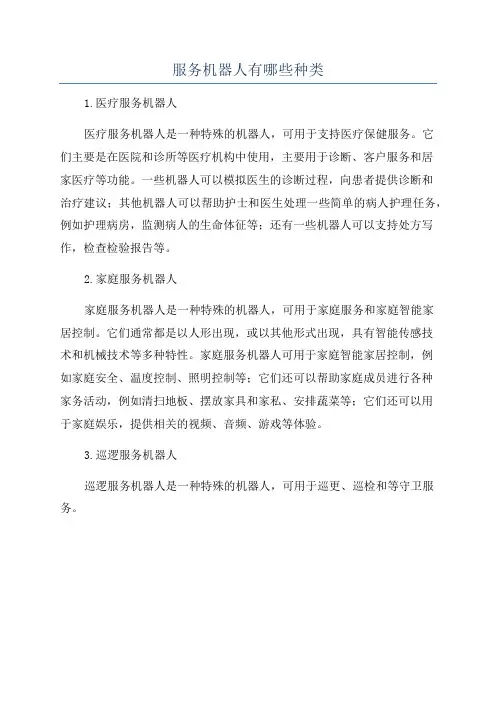 服务机器人有哪些种类

1.医疗服务机器人

医疗服务机器人是一种特殊的机器人，可用于支持医疗保健服务。它们主要是在医院和诊所等医疗机构中使用，主要用于诊断、客户服务和居家医疗等功能。一些机器人可以模拟医生的诊断过程，向患者提供诊断和治疗建议；其他机器人可以帮助护士和医生处理一些简单的病人护理任务，例如护理病房，监测病人的生命体征等；还有一些机器人可以支持处方写作，检查检验报告等。

2.家庭服务机器人

家庭服务机器人是一种特殊的机器人，可用于家庭服务和家庭智能家居控制。它们通常都是以人形出现，或以其他形式出现，具有智能传感技术和机械技术等多种特性。家庭服务机器人可用于家庭智能家居控制，例如家庭安全、温度控制、照明控制等；它们还可以帮助家庭成员进行各种家务活动，例如清扫地板、摆放家具和家私、安排蔬菜等；它们还可以用于家庭娱乐，提供相关的视频、音频、游戏等体验。

3.巡逻服务机器人

巡逻服务机器人是一种特殊的机器人，可用于巡更、巡检和等守卫服务。